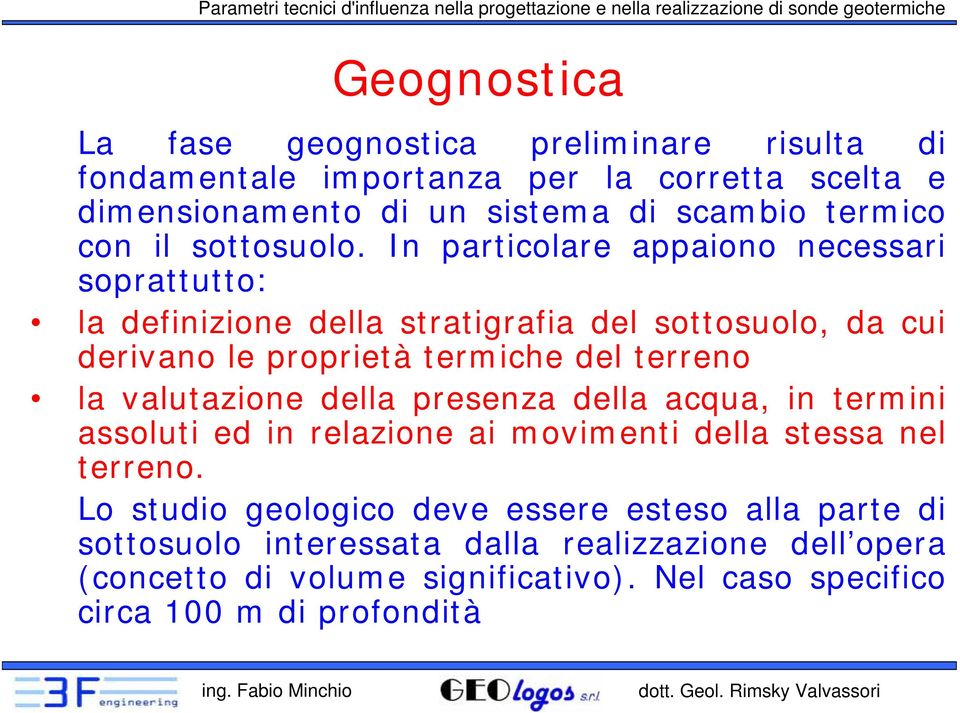 Parametri tecnici d'influenza nella progettazione e nella realizzazione di sonde geotermiche

Geognostica

La fase geognostica preliminare risulta di fondamentale importanza per la corretta scelta e dimensionamento di un sistema di scambio termico con il sottosuolo. In particolare appaiono necessari soprattutto:

• la definizione della stratigrafia del sottosuolo, da cui derivano le proprietà termiche del terreno

• la valutazione della presenza della acqua, in termini assoluti ed in relazione ai movimenti della stessa nel terreno.

Lo studio geologico deve essere esteso alla parte di sottosuolo interessata dalla realizzazione dell'opera (concetto di volume significativo). Nel caso specifico circa 100 m di profondità

3F engineering ing. Fabio Minchio GEOlogos s.r.l. dott. Geol. Rimsky Valvassori